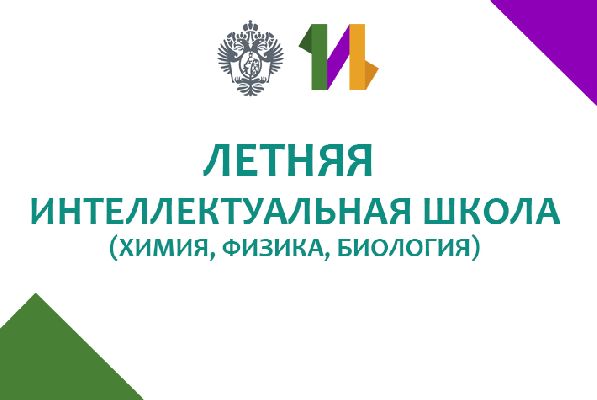 ЛЕТНЯЯ
ИНТЕЛЛЕКТУАЛЬНАЯ ШКОЛА
(ХИМИЯ, ФИЗИКА, БИОЛОГИЯ)